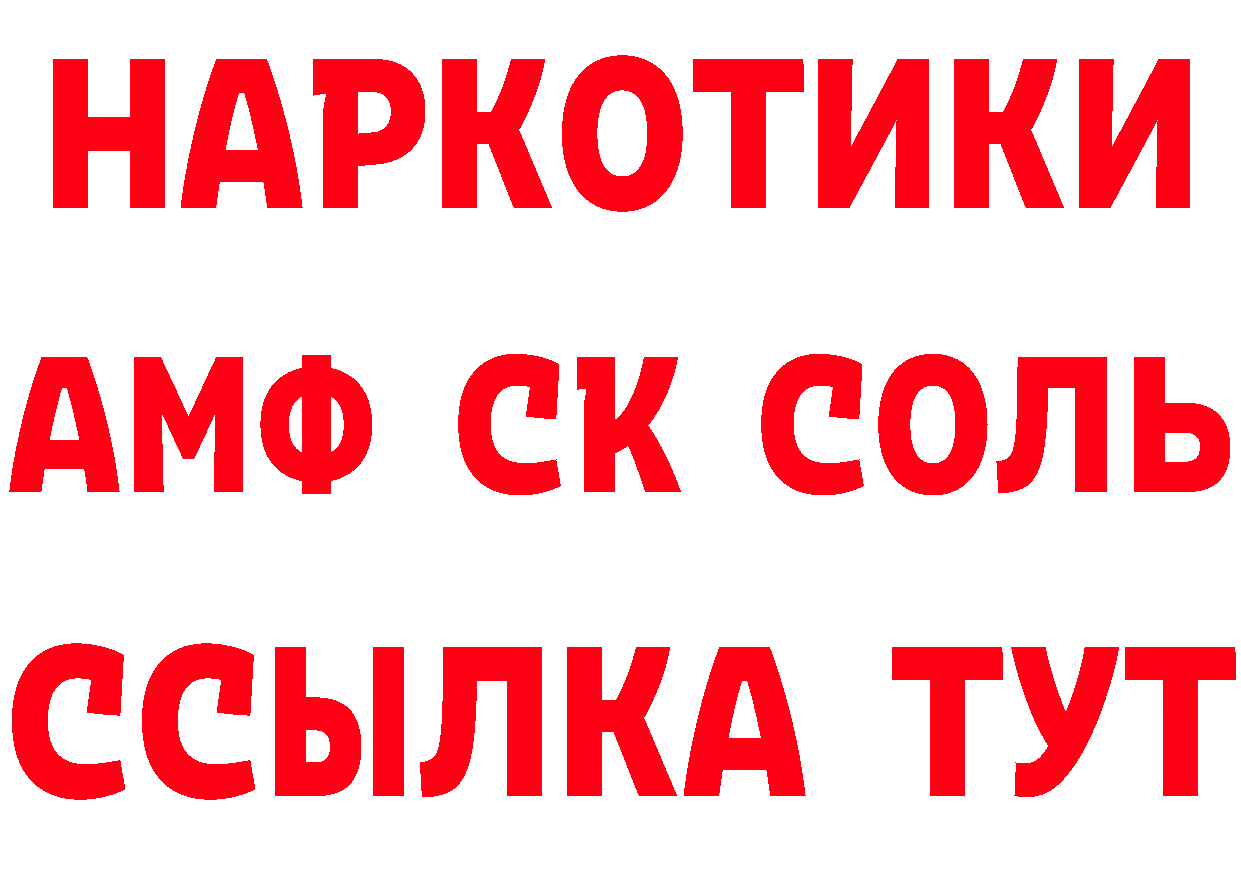 НАРКОТИКИ

АМФ СК СОЛЬ

ССЫЛКА ТУТ